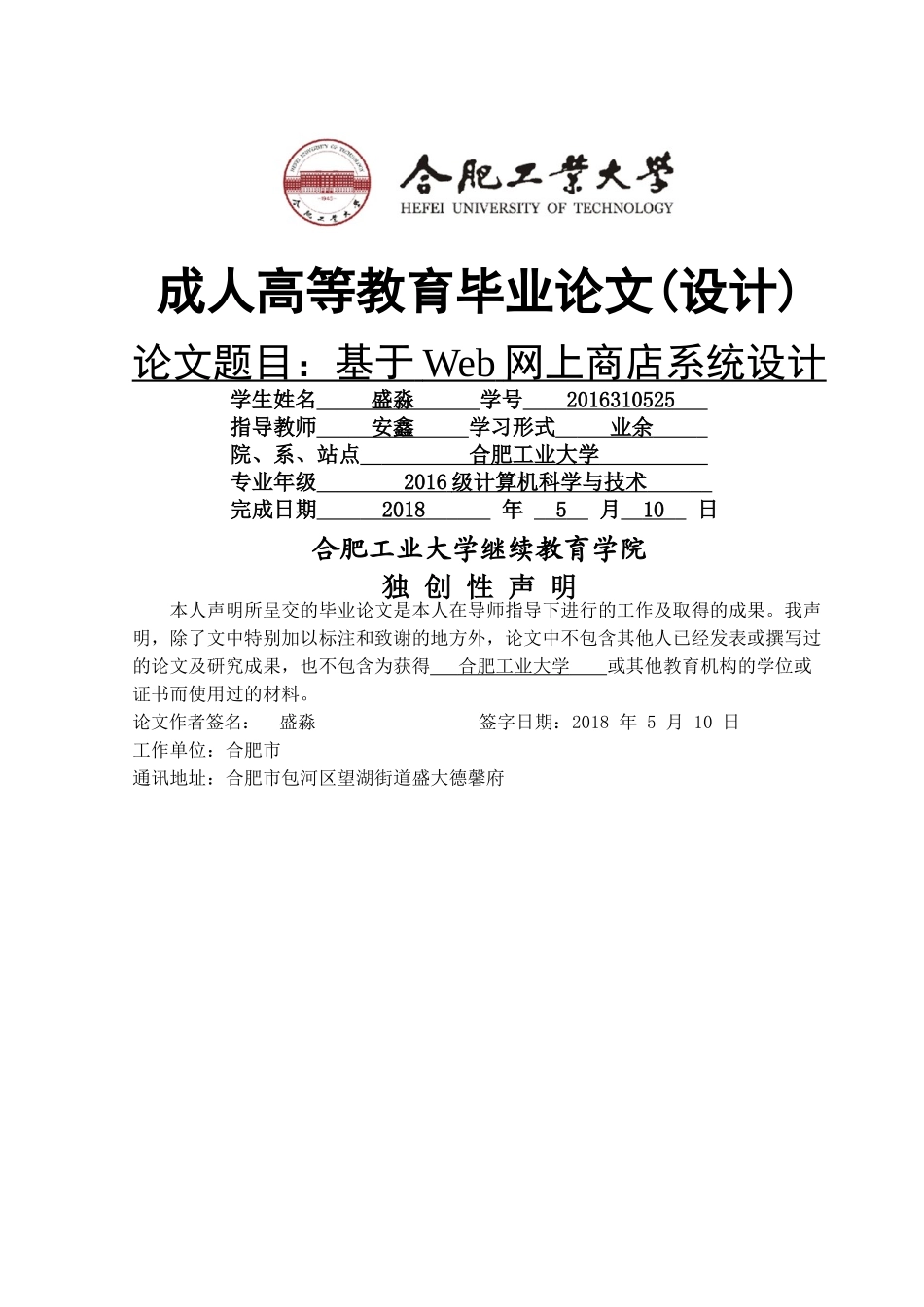 合肥工業大學
HEFEI UNIVERSITY OF TECHNOLOGY

成人高等教育毕业论文(设计)

论文题目：基于 Web 网上商店系统设计

学生姓名 盛淼 学号 2016310525
指导教师 安鑫 学习形式 业余
院、系、站点 合肥工业大学
专业年级 2016 级计算机科学与技术
完成日期 2018 年 5 月 10 日

合肥工业大学继续教育学院

独 创 性 声 明

本人声明所呈交的毕业论文是本人在导师指导下进行的工作及取得的成果。我声明，除了文中特别加以标注和致谢的地方外，论文中不包含其他人已经发表或撰写过的论文及研究成果，也不包含为获得 合肥工业大学 或其他教育机构的学位或证书而使用过的材料。

论文作者签名： 盛淼 签字日期：2018 年 5 月 10 日
工作单位：合肥市
通讯地址：合肥市包河区望湖街道盛大德馨府